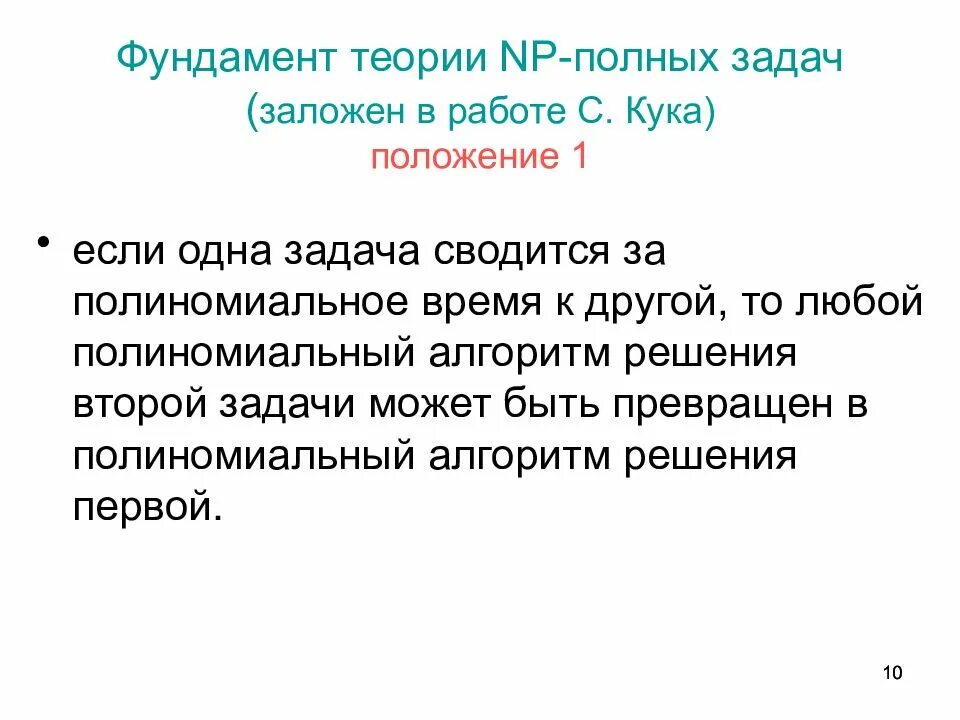 Фундамент теории NP-полных задач
(заложен в работе С. Кука)
положение 1

• если одна задача сводится за полиномиальное время к другой, то любой полиномиальный алгоритм решения второй задачи может быть превращен в полиномиальный алгоритм решения первой.

10